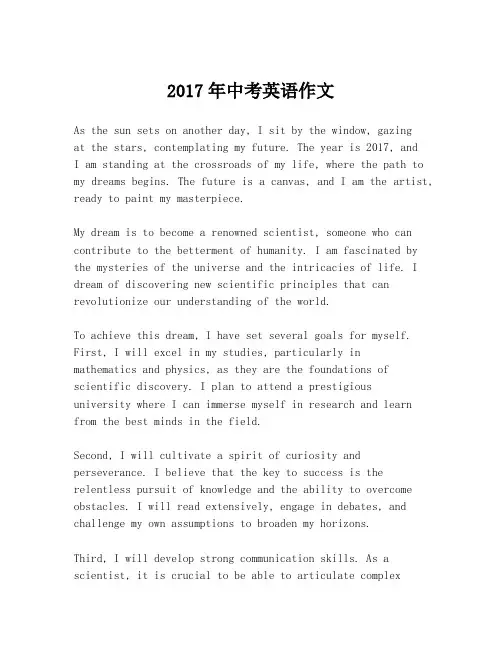 2017年中考英语作文

As the sun sets on another day, I sit by the window, gazing at the stars, contemplating my future. The year is 2017, and I am standing at the crossroads of my life, where the path to my dreams begins. The future is a canvas, and I am the artist, ready to paint my masterpiece.

My dream is to become a renowned scientist, someone who can contribute to the betterment of humanity. I am fascinated by the mysteries of the universe and the intricacies of life. I dream of discovering new scientific principles that can revolutionize our understanding of the world.

To achieve this dream, I have set several goals for myself. First, I will excel in my studies, particularly in mathematics and physics, as they are the foundations of scientific discovery. I plan to attend a prestigious university where I can immerse myself in research and learn from the best minds in the field.

Second, I will cultivate a spirit of curiosity and perseverance. I believe that the key to success is the relentless pursuit of knowledge and the ability to overcome obstacles. I will read extensively, engage in debates, and challenge my own assumptions to broaden my horizons.

Third, I will develop strong communication skills. As a scientist, it is crucial to be able to articulate complex